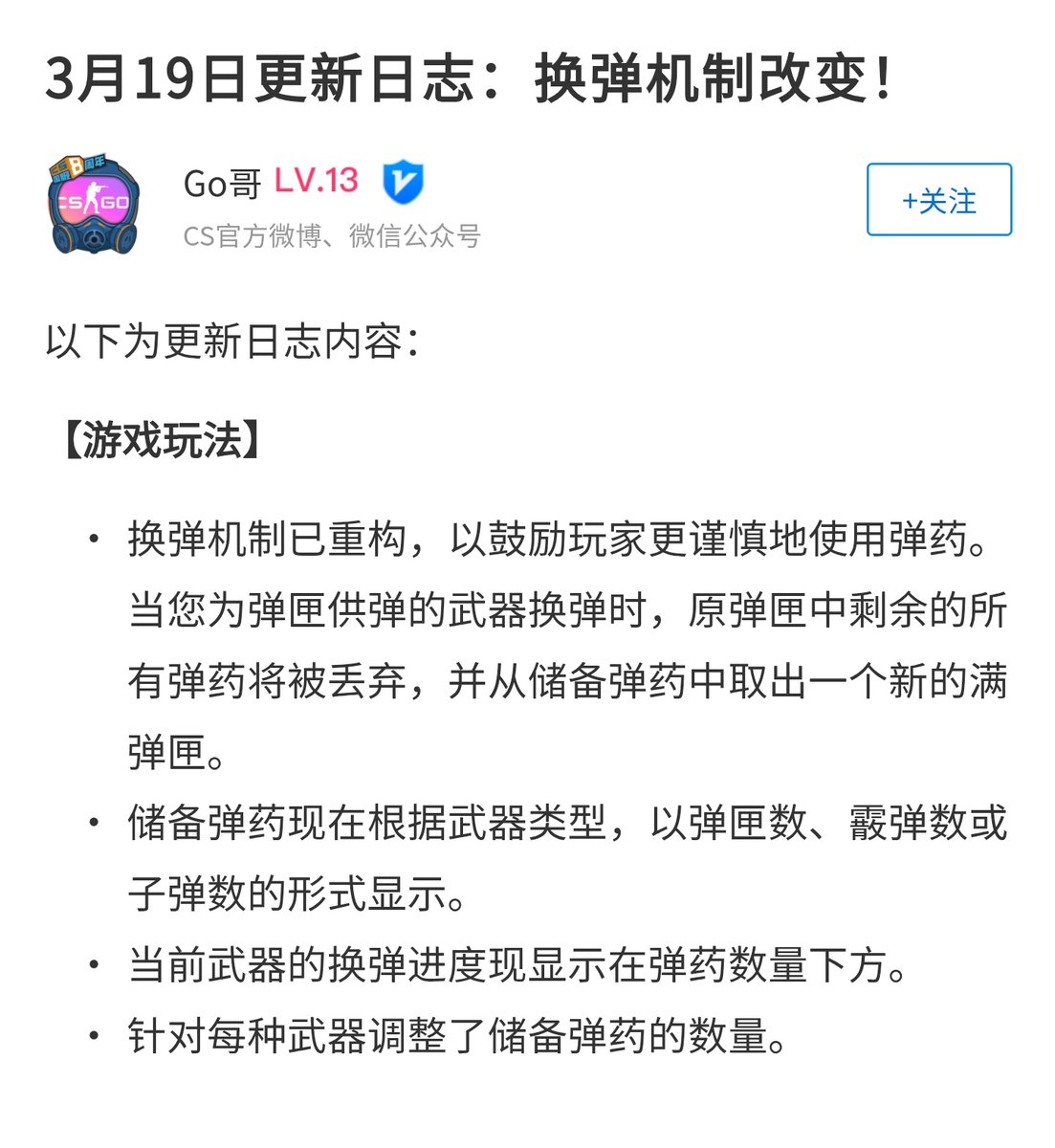 3月19日更新日志：换弹机制改变！

CS GO

Go哥 LV.13

CS官方微博、微信公众号

+关注

以下为更新日志内容：

【游戏玩法】

• 换弹机制已重构，以鼓励玩家更谨慎地使用弹药。当您为弹匣供弹的武器换弹时，原弹匣中剩余的所有弹药将被丢弃，并从储备弹药中取出一个新的满弹匣。

• 储备弹药现在根据武器类型，以弹匣数、霰弹数或子弹数的形式显示。

• 当前武器的换弹进度现显示在弹药数量下方。

• 针对每种武器调整了储备弹药的数量。